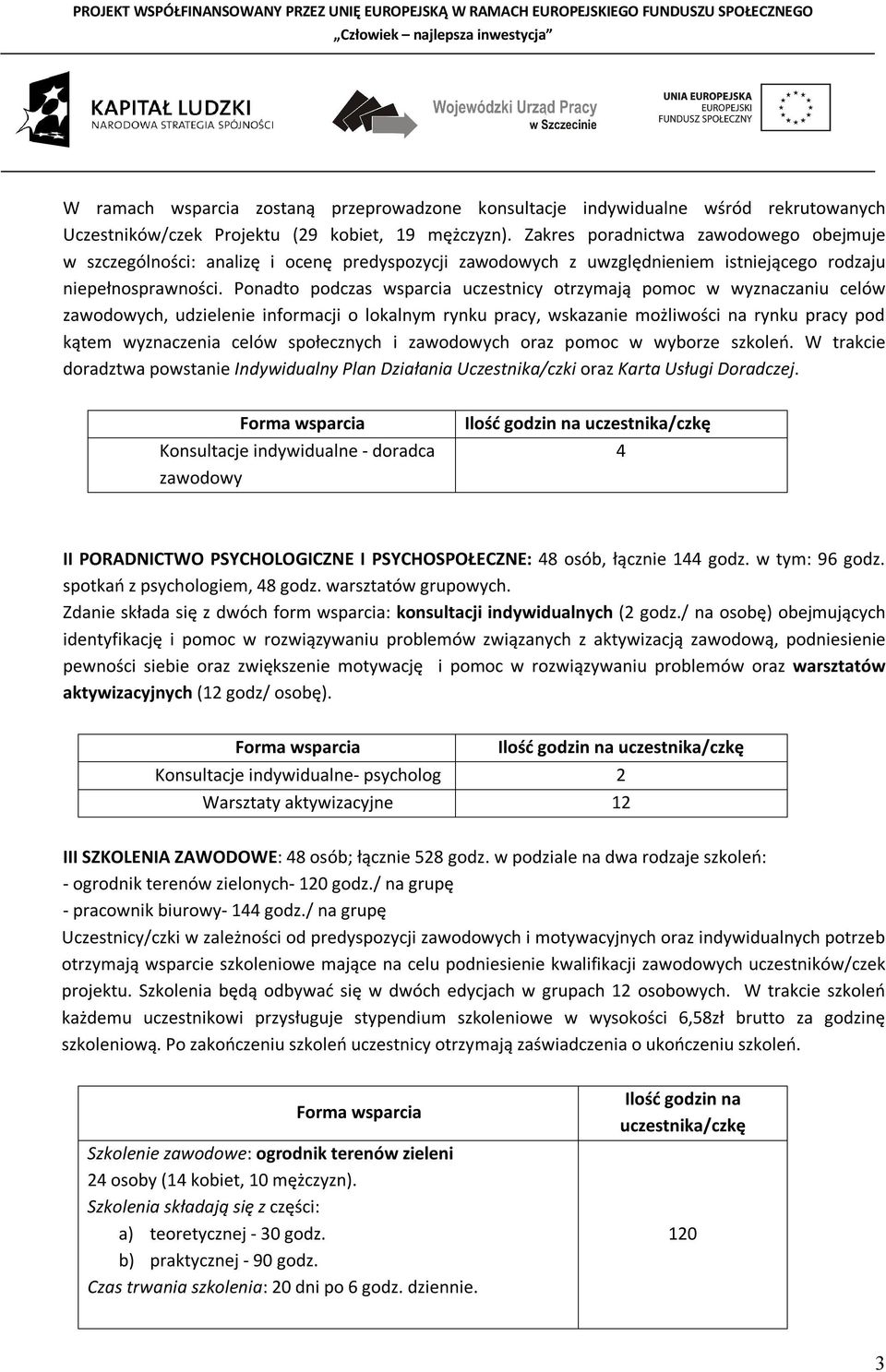 PROJEKT WSPÓŁFINANSOWANY PRZEZ UNIĘ EUROPEJSKĄ W RAMACH EUROPEJSKIEGO FUNDUSZU SPOŁECZNEGO
„Człowiek – najlepsza inwestycja"

KAPITAŁ LUDZKI
NARODOWA STRATEGIA SPÓJNOŚCI

Wojewódzki Urząd Pracy w Szczecinie

UNIA EUROPEJSKA
EUROPEJSKI FUNDUSZ SPOŁECZNY

W ramach wsparcia zostaną przeprowadzone konsultacje indywidualne wśród rekrutowanych Uczestników/czek Projektu (29 kobiet, 19 mężczyzn). Zakres poradnictwa zawodowego obejmuje w szczególności: analizę i ocenę predyspozycji zawodowych z uwzględnieniem istniejącego rodzaju niepełnosprawności. Ponadto podczas wsparcia uczestnicy otrzymają pomoc w wyznaczaniu celów zawodowych, udzielenie informacji o lokalnym rynku pracy, wskazanie możliwości na rynku pracy pod kątem wyznaczenia celów społecznych i zawodowych oraz pomoc w wyborze szkoleń. W trakcie doradztwa powstanie Indywidualny Plan Działania Uczestnika/czki oraz Karta Usługi Doradczej.

| Forma wsparcia | Ilość godzin na uczestnika/czkę |
|---|---|
| Konsultacje indywidualne - doradca zawodowy | 4 |

II PORADNICTWO PSYCHOLOGICZNE I PSYCHOSPOŁECZNE: 48 osób, łącznie 144 godz. w tym: 96 godz. spotkań z psychologiem, 48 godz. warsztatów grupowych.
Zdanie składa się z dwóch form wsparcia: konsultacji indywidualnych (2 godz./ na osobę) obejmujących identyfikację i pomoc w rozwiązywaniu problemów związanych z aktywizacją zawodową, podniesienie pewności siebie oraz zwiększenie motywację i pomoc w rozwiązywaniu problemów oraz warsztatów aktywizacyjnych (12 godz/ osobę).

| Forma wsparcia | Ilość godzin na uczestnika/czkę |
|---|---|
| Konsultacje indywidualne- psycholog | 2 |
| Warsztaty aktywizacyjne | 12 |

III SZKOLENIA ZAWODOWE: 48 osób; łącznie 528 godz. w podziale na dwa rodzaje szkoleń:
- ogrodnik terenów zielonych- 120 godz./ na grupę
- pracownik biurowy- 144 godz./ na grupę
Uczestnicy/czki w zależności od predyspozycji zawodowych i motywacyjnych oraz indywidualnych potrzeb otrzymają wsparcie szkoleniowe mające na celu podniesienie kwalifikacji zawodowych uczestników/czek projektu. Szkolenia będą odbywać się w dwóch edycjach w grupach 12 osobowych. W trakcie szkoleń każdemu uczestnikowi przysługuje stypendium szkoleniowe w wysokości 6,58zł brutto za godzinę szkoleniową. Po zakończeniu szkoleń uczestnicy otrzymają zaświadczenia o ukończeniu szkoleń.

| Forma wsparcia | Ilość godzin na uczestnika/czkę |
|---|---|
| Szkolenie zawodowe: ogrodnik terenów zieleni 24 osoby (14 kobiet, 10 mężczyzn). Szkolenia składają się z części: a) teoretycznej - 30 godz. b) praktycznej - 90 godz. Czas trwania szkolenia: 20 dni po 6 godz. dziennie. | 120 |

3